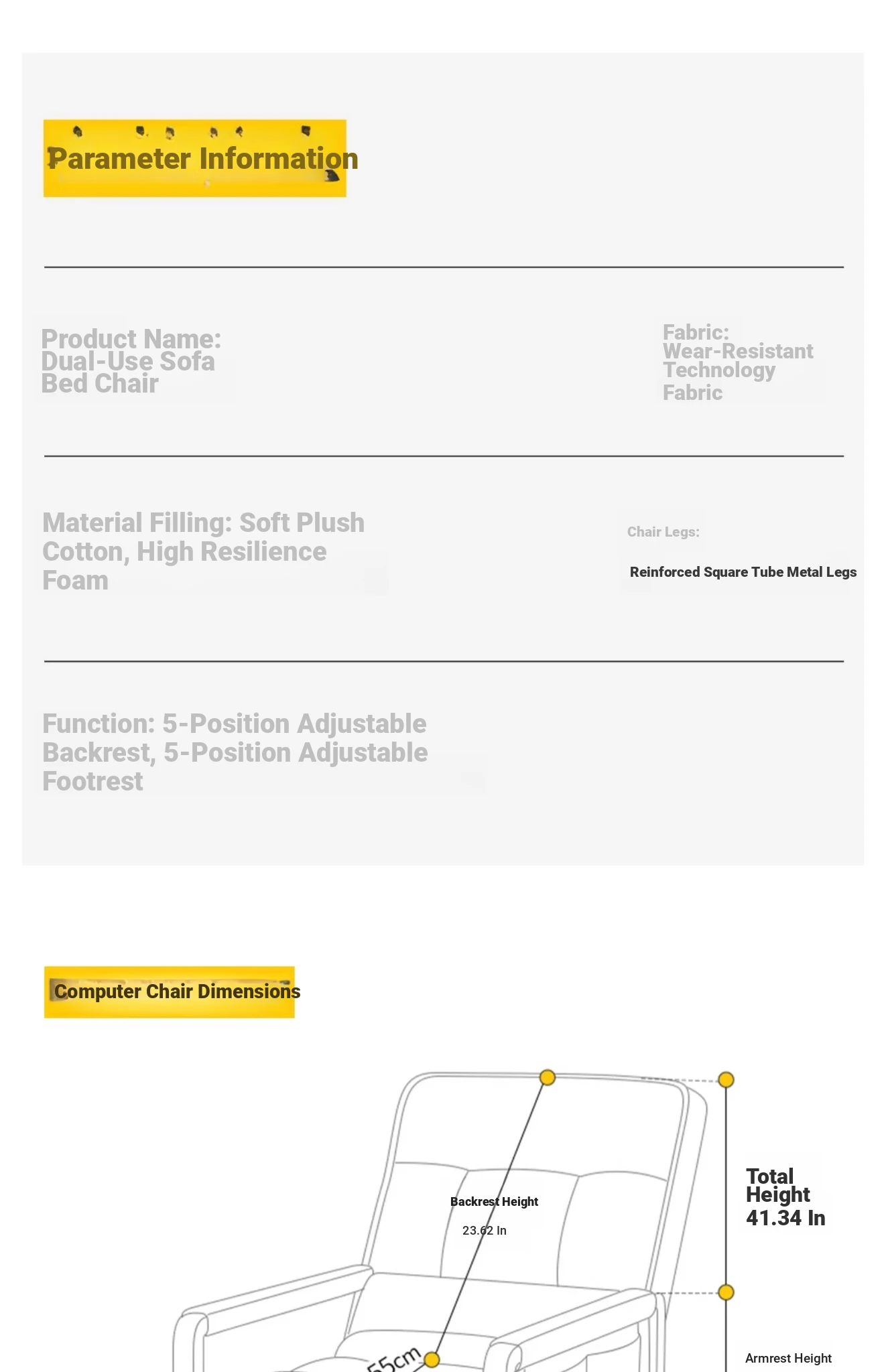 Parameter Information

Product Name: Dual-Use Sofa Bed Chair

Fabric: Wear-Resistant Technology Fabric

Material Filling: Soft Plush Cotton, High Resilience Foam

Chair Legs:

Reinforced Square Tube Metal Legs

Function: 5-Position Adjustable Backrest, 5-Position Adjustable Footrest

Computer Chair Dimensions

Backrest Height

23.62 In

Total Height 41.34 In

55cm

Armrest Height